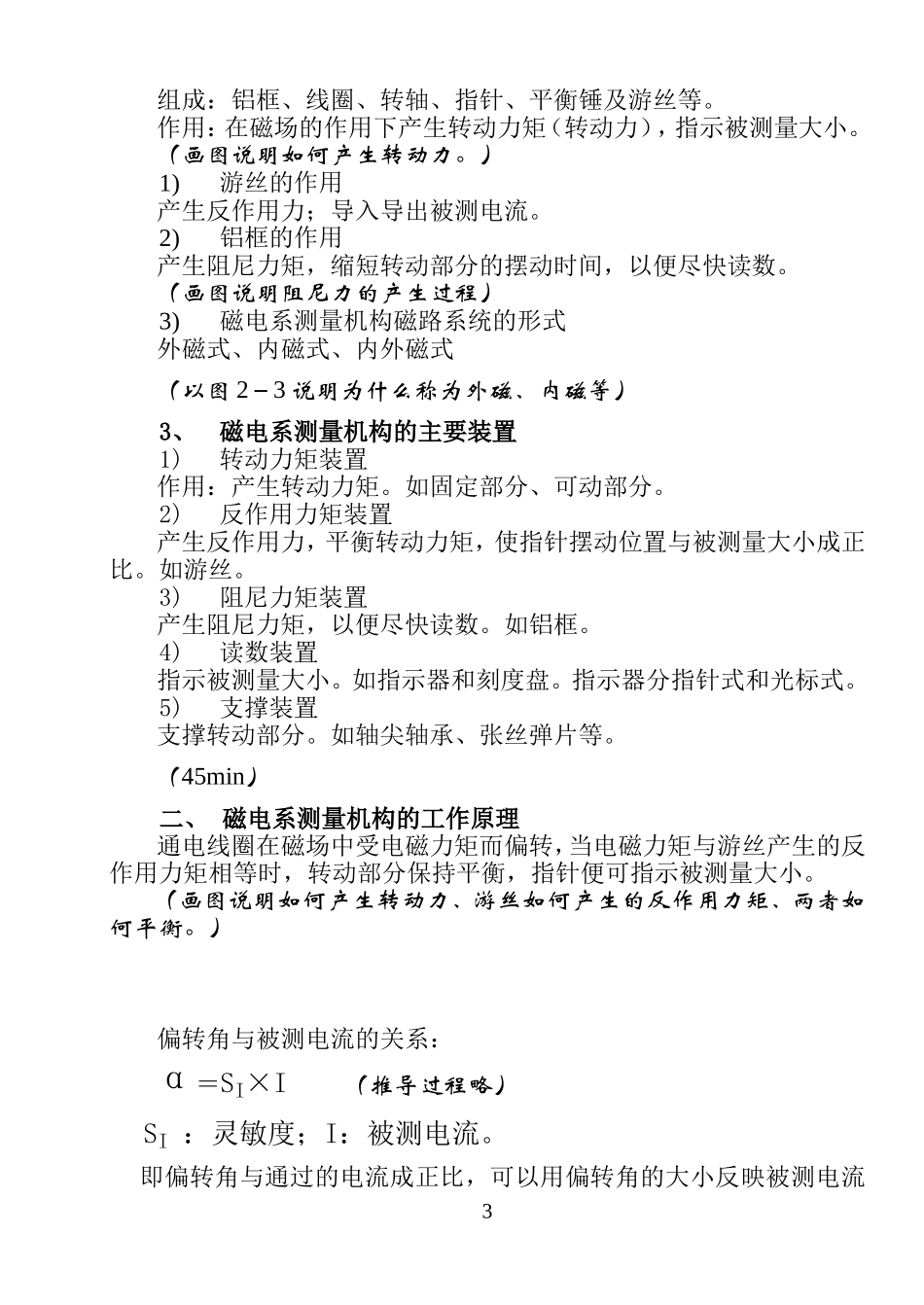 组成：铝框、线圈、转轴、指针、平衡锤及游丝等。
作用：在磁场的作用下产生转动力矩（转动力），指示被测量大小。
（画图说明如何产生转动力。）
1) 游丝的作用
产生反作用力；导入导出被测电流。
2) 铝框的作用
产生阻尼力矩，缩短转动部分的摆动时间，以便尽快读数。
（画图说明阻尼力的产生过程）
3) 磁电系测量机构磁路系统的形式
外磁式、内磁式、内外磁式

（以图2－3说明为什么称为外磁、内磁等）

3、 磁电系测量机构的主要装置
1） 转动力矩装置
作用：产生转动力矩。如固定部分、可动部分。
2） 反作用力矩装置
产生反作用力，平衡转动力矩，使指针摆动位置与被测量大小成正比。如游丝。
3） 阻尼力矩装置
产生阻尼力矩，以便尽快读数。如铝框。
4） 读数装置
指示被测量大小。如指示器和刻度盘。指示器分指针式和光标式。
5） 支撑装置
支撑转动部分。如轴尖轴承、张丝弹片等。

（45min）

二、 磁电系测量机构的工作原理
通电线圈在磁场中受电磁力矩而偏转，当电磁力矩与游丝产生的反作用力矩相等时，转动部分保持平衡，指针便可指示被测量大小。
（画图说明如何产生转动力、游丝如何产生的反作用力矩、两者如何平衡。）

偏转角与被测电流的关系：
$\alpha = S_I \times I$ （推导过程略）
$S_I$ ：灵敏度；I：被测电流。
即偏转角与通过的电流成正比，可以用偏转角的大小反映被测电流
3